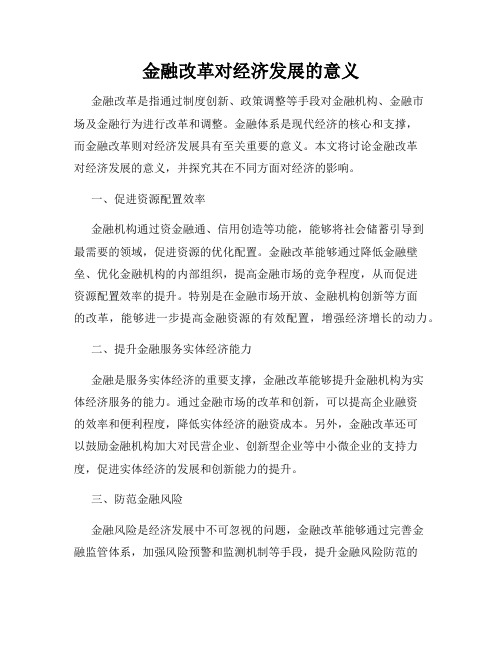 金融改革对经济发展的意义

金融改革是指通过制度创新、政策调整等手段对金融机构、金融市场及金融行为进行改革和调整。金融体系是现代经济的核心和支撑，而金融改革则对经济发展具有至关重要的意义。本文将讨论金融改革对经济发展的意义，并探究其在不同方面对经济的影响。

一、促进资源配置效率

金融机构通过资金融通、信用创造等功能，能够将社会储蓄引导到最需要的领域，促进资源的优化配置。金融改革能够通过降低金融壁垒、优化金融机构的内部组织，提高金融市场的竞争程度，从而促进资源配置效率的提升。特别是在金融市场开放、金融机构创新等方面的改革，能够进一步提高金融资源的有效配置，增强经济增长的动力。

二、提升金融服务实体经济能力

金融是服务实体经济的重要支撑，金融改革能够提升金融机构为实体经济服务的能力。通过金融市场的改革和创新，可以提高企业融资的效率和便利程度，降低实体经济的融资成本。另外，金融改革还可以鼓励金融机构加大对民营企业、创新型企业等中小微企业的支持力度，促进实体经济的发展和创新能力的提升。

三、防范金融风险

金融风险是经济发展中不可忽视的问题，金融改革能够通过完善金融监管体系，加强风险预警和监测机制等手段，提升金融风险防范的